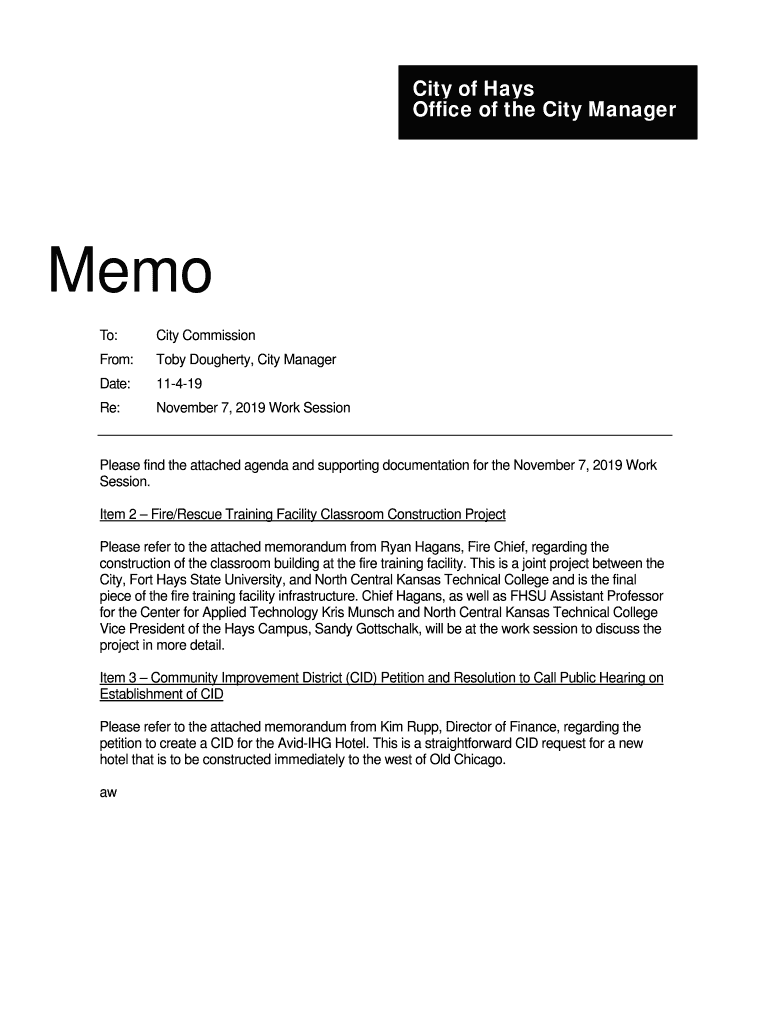 City of Hays
Office of the City Manager

Memo

To: City Commission

From: Toby Dougherty, City Manager

Date: 11-4-19

Re: November 7, 2019 Work Session

Please find the attached agenda and supporting documentation for the November 7, 2019 Work Session.

Item 2 – Fire/Rescue Training Facility Classroom Construction Project

Please refer to the attached memorandum from Ryan Hagans, Fire Chief, regarding the construction of the classroom building at the fire training facility. This is a joint project between the City, Fort Hays State University, and North Central Kansas Technical College and is the final piece of the fire training facility infrastructure. Chief Hagans, as well as FHSU Assistant Professor for the Center for Applied Technology Kris Munsch and North Central Kansas Technical College Vice President of the Hays Campus, Sandy Gottschalk, will be at the work session to discuss the project in more detail.

Item 3 – Community Improvement District (CID) Petition and Resolution to Call Public Hearing on Establishment of CID

Please refer to the attached memorandum from Kim Rupp, Director of Finance, regarding the petition to create a CID for the Avid-IHG Hotel. This is a straightforward CID request for a new hotel that is to be constructed immediately to the west of Old Chicago.

aw